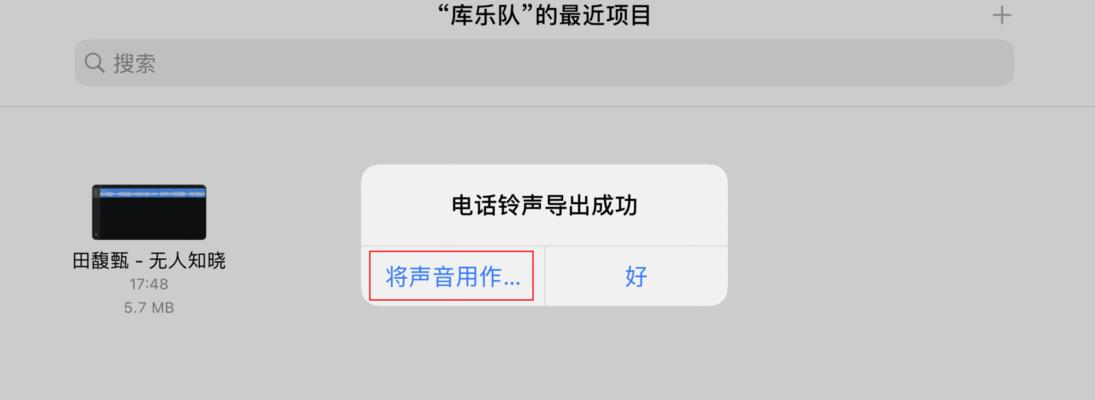 “库乐队”的最近项目

+

搜索

田馥甄 - 无人知晓
17:48
5.7 MB

电话铃声导出成功

将声音用作...

好